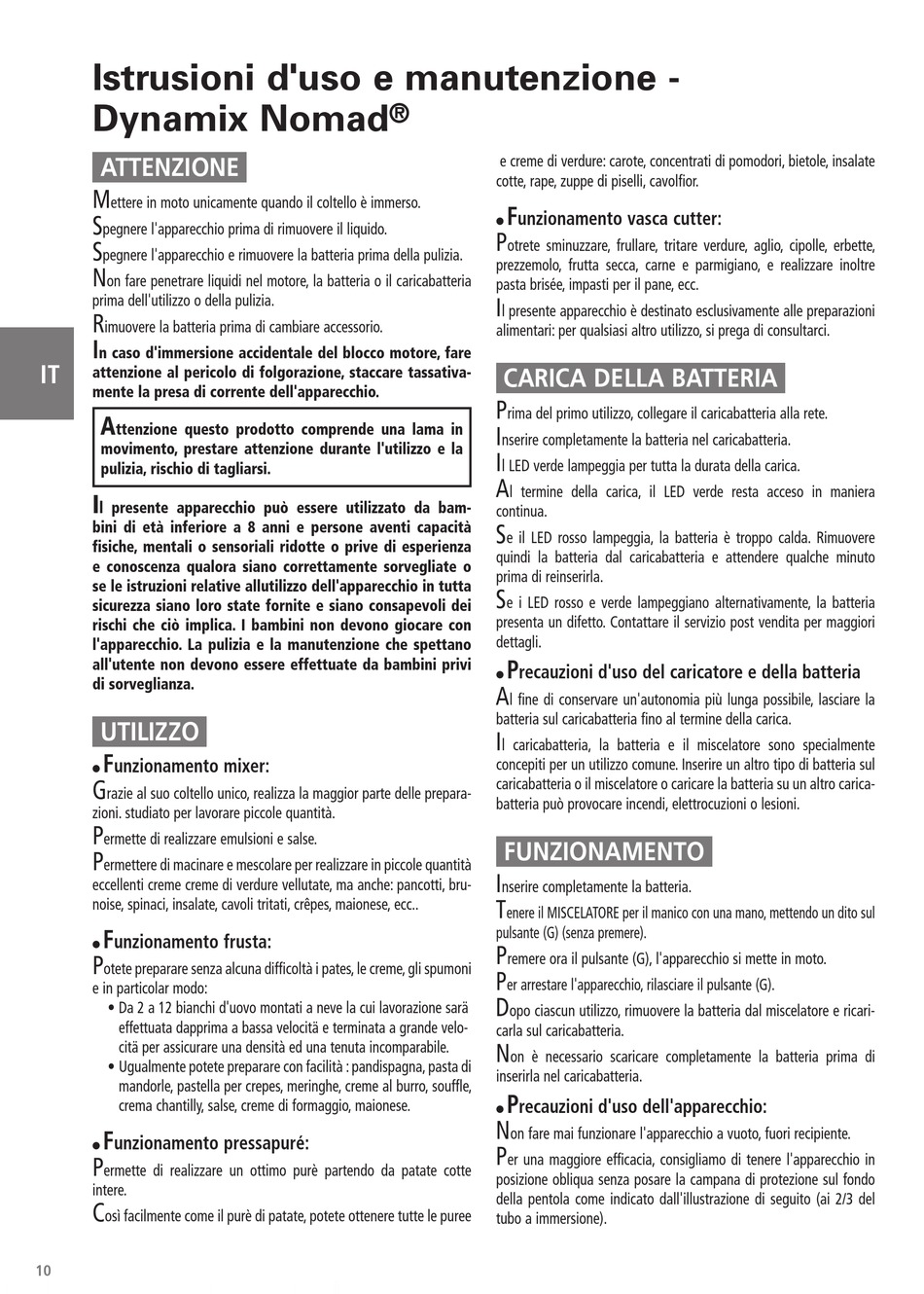 Istrusioni d'uso e manutenzione - Dynamix Nomad®

IT

ATTENZIONE

Mettere in moto unicamente quando il coltello è immerso.

Spegnere l'apparecchio prima di rimuovere il liquido.

Spegnere l'apparecchio e rimuovere la batteria prima della pulizia.

Non fare penetrare liquidi nel motore, la batteria o il caricabatteria prima dell'utilizzo o della pulizia.

Rimuovere la batteria prima di cambiare accessorio.

In caso d'immersione accidentale del blocco motore, fare attenzione al pericolo di folgorazione, staccare tassativamente la presa di corrente dell'apparecchio.

Attenzione questo prodotto comprende una lama in movimento, prestare attenzione durante l'utilizzo e la pulizia, rischio di tagliarsi.

Il presente apparecchio può essere utilizzato da bambini di età inferiore a 8 anni e persone aventi capacità fisiche, mentali o sensoriali ridotte o prive di esperienza e conoscenza qualora siano correttamente sorvegliate o se le istruzioni relative allutilizzo dell'apparecchio in tutta sicurezza siano loro state fornite e siano consapevoli dei rischi che ciò implica. I bambini non devono giocare con l'apparecchio. La pulizia e la manutenzione che spettano all'utente non devono essere effettuate da bambini privi di sorveglianza.

UTILIZZO

• Funzionamento mixer:

Grazie al suo coltello unico, realizza la maggior parte delle preparazioni. studiato per lavorare piccole quantità.

Permette di realizzare emulsioni e salse.

Permettere di macinare e mescolare per realizzare in piccole quantità eccellenti creme creme di verdure vellutate, ma anche: pancotti, brunoise, spinaci, insalate, cavoli tritati, crêpes, maionese, ecc..

• Funzionamento frusta:

Potete preparare senza alcuna difficoltà i pates, le creme, gli spumoni e in particolar modo:
• Da 2 a 12 bianchi d'uovo montati a neve la cui lavorazione sarà effettuata dapprima a bassa velocità e terminata a grande velocità per assicurare una densità ed una tenuta incomparabile.
• Ugualmente potete preparare con facilità : pandispagna, pasta di mandorle, pastella per crepes, meringhe, creme al burro, souffle, crema chantilly, salse, creme di formaggio, maionese.

• Funzionamento pressapuré:

Permette di realizzare un ottimo purè partendo da patate cotte intere.

Così facilmente come il purè di patate, potete ottenere tutte le puree e creme di verdure: carote, concentrati di pomodori, bietole, insalate cotte, rape, zuppe di piselli, cavolfior.

• Funzionamento vasca cutter:

Potrete sminuzzare, frullare, tritare verdure, aglio, cipolle, erbette, prezzemolo, frutta secca, carne e parmigiano, e realizzare inoltre pasta brisée, impasti per il pane, ecc.

Il presente apparecchio è destinato esclusivamente alle preparazioni alimentari: per qualsiasi altro utilizzo, si prega di consultarci.

CARICA DELLA BATTERIA

Prima del primo utilizzo, collegare il caricabatteria alla rete.

Inserire completamente la batteria nel caricabatteria.

Il LED verde lampeggia per tutta la durata della carica.

Al termine della carica, il LED verde resta acceso in maniera continua.

Se il LED rosso lampeggia, la batteria è troppo calda. Rimuovere quindi la batteria dal caricabatteria e attendere qualche minuto prima di reinserirla.

Se i LED rosso e verde lampeggiano alternativamente, la batteria presenta un difetto. Contattare il servizio post vendita per maggiori dettagli.

• Precauzioni d'uso del caricatore e della batteria

Al fine di conservare un'autonomia più lunga possibile, lasciare la batteria sul caricabatteria fino al termine della carica.

Il caricabatteria, la batteria e il miscelatore sono specialmente concepiti per un utilizzo comune. Inserire un altro tipo di batteria sul caricabatteria o il miscelatore o caricare la batteria su un altro caricabatteria può provocare incendi, elettrocuzioni o lesioni.

FUNZIONAMENTO

Inserire completamente la batteria.

Tenere il MISCELATORE per il manico con una mano, mettendo un dito sul pulsante (G) (senza premere).

Premere ora il pulsante (G), l'apparecchio si mette in moto.

Per arrestare l'apparecchio, rilasciare il pulsante (G).

Dopo ciascun utilizzo, rimuovere la batteria dal miscelatore e ricaricarla sul caricabatteria.

Non è necessario scaricare completamente la batteria prima di inserirla nel caricabatteria.

• Precauzioni d'uso dell'apparecchio:

Non fare mai funzionare l'apparecchio a vuoto, fuori recipiente.

Per una maggiore efficacia, consigliamo di tenere l'apparecchio in posizione obliqua senza posare la campana di protezione sul fondo della pentola come indicato dall'illustrazione di seguito (ai 2/3 del tubo a immersione).

10